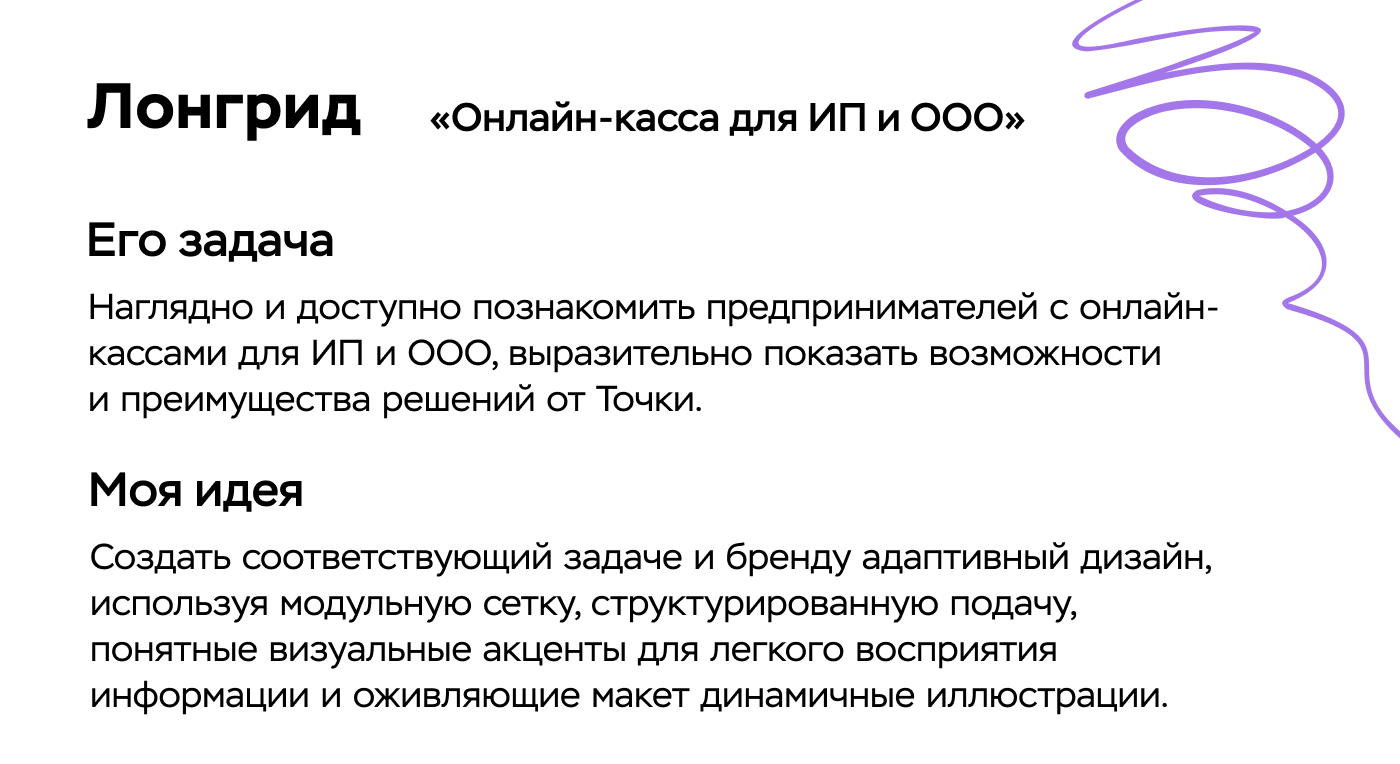 Лонгрид «Онлайн-касса для ИП и ООО»

Его задача

Наглядно и доступно познакомить предпринимателей с онлайн-кассами для ИП и ООО, выразительно показать возможности и преимущества решений от Точки.

Моя идея

Создать соответствующий задаче и бренду адаптивный дизайн, используя модульную сетку, структурированную подачу, понятные визуальные акценты для легкого восприятия информации и оживляющие макет динамичные иллюстрации.